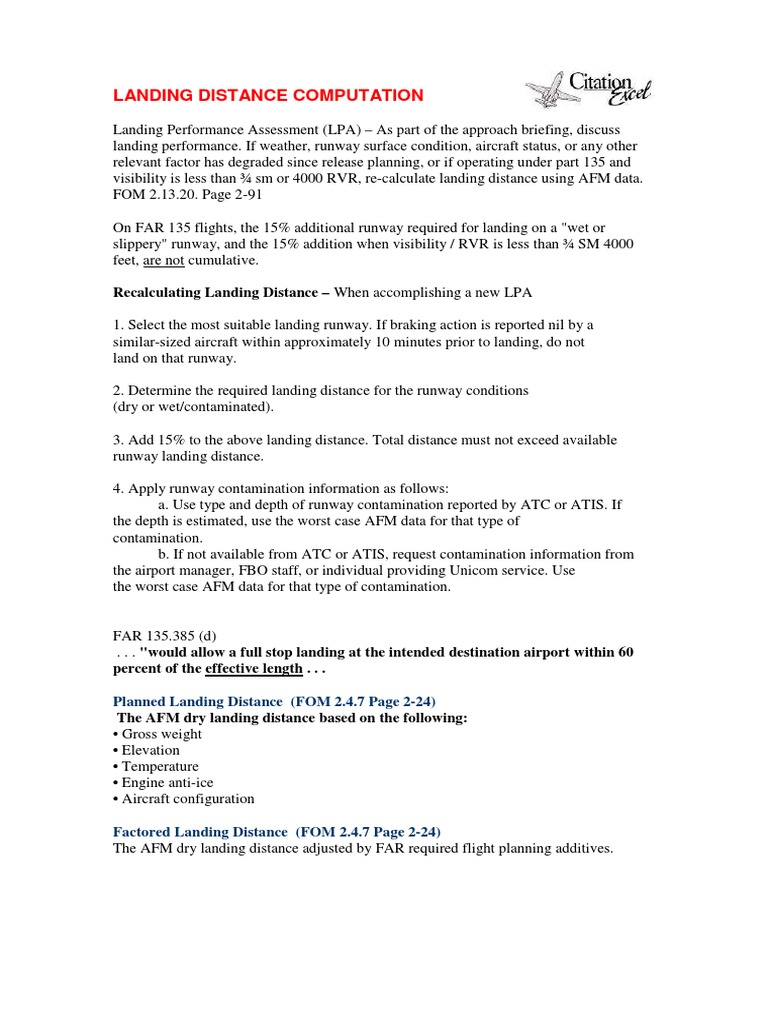 LANDING DISTANCE COMPUTATION

Citation Excel

Landing Performance Assessment (LPA) – As part of the approach briefing, discuss landing performance. If weather, runway surface condition, aircraft status, or any other relevant factor has degraded since release planning, or if operating under part 135 and visibility is less than ¾ sm or 4000 RVR, re-calculate landing distance using AFM data. FOM 2.13.20. Page 2-91

On FAR 135 flights, the 15% additional runway required for landing on a "wet or slippery" runway, and the 15% addition when visibility / RVR is less than ¾ SM 4000 feet, are not cumulative.

Recalculating Landing Distance – When accomplishing a new LPA

1. Select the most suitable landing runway. If braking action is reported nil by a similar-sized aircraft within approximately 10 minutes prior to landing, do not land on that runway.

2. Determine the required landing distance for the runway conditions (dry or wet/contaminated).

3. Add 15% to the above landing distance. Total distance must not exceed available runway landing distance.

4. Apply runway contamination information as follows:
a. Use type and depth of runway contamination reported by ATC or ATIS. If the depth is estimated, use the worst case AFM data for that type of contamination.
b. If not available from ATC or ATIS, request contamination information from the airport manager, FBO staff, or individual providing Unicom service. Use the worst case AFM data for that type of contamination.

FAR 135.385 (d)
. . . "would allow a full stop landing at the intended destination airport within 60 percent of the effective length . . .

Planned Landing Distance (FOM 2.4.7 Page 2-24)
The AFM dry landing distance based on the following:
• Gross weight
• Elevation
• Temperature
• Engine anti-ice
• Aircraft configuration

Factored Landing Distance (FOM 2.4.7 Page 2-24)
The AFM dry landing distance adjusted by FAR required flight planning additives.